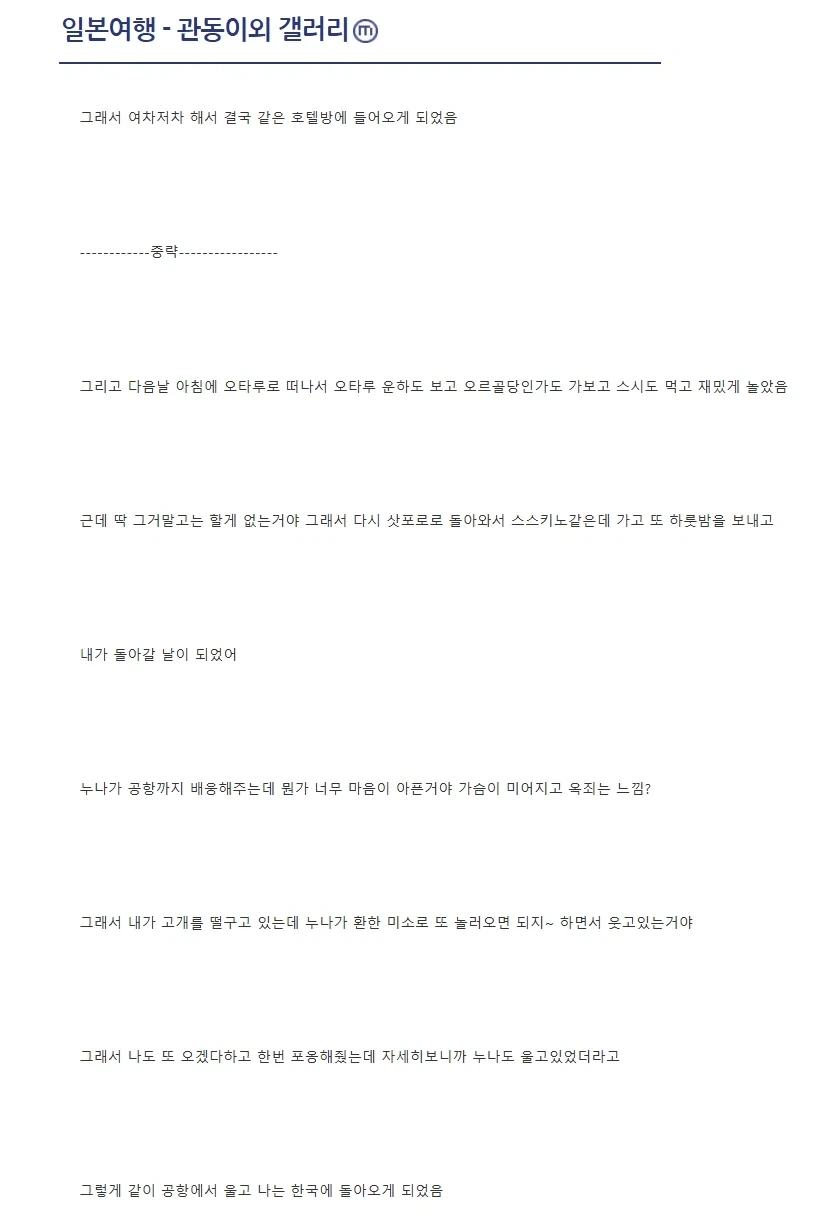 일본여행 - 관동이외 갤러리ⓜ

그래서 여차저차 해서 결국 같은 호텔방에 들어오게 되었음

------------중략-----------------

그리고 다음날 아침에 오타루로 떠나서 오타루 운하도 보고 오르골당인가도 가보고 스시도 먹고 재밌게 놀았음

근데 딱 그거말고는 할게 없는거야 그래서 다시 삿포로로 돌아와서 스스키노같은데 가고 또 하룻밤을 보내고

내가 돌아갈 날이 되었어

누나가 공항까지 배웅해주는데 뭔가 너무 마음이 아픈거야 가슴이 미어지고 옥죄는 느낌?

그래서 내가 고개를 떨구고 있는데 누나가 환한 미소로 또 놀러오면 되지~ 하면서 웃고있는거야

그래서 나도 또 오겠다하고 한번 포옹해줬는데 자세히보니까 누나도 울고있었더라고

그렇게 같이 공항에서 울고 나는 한국에 돌아오게 되었음